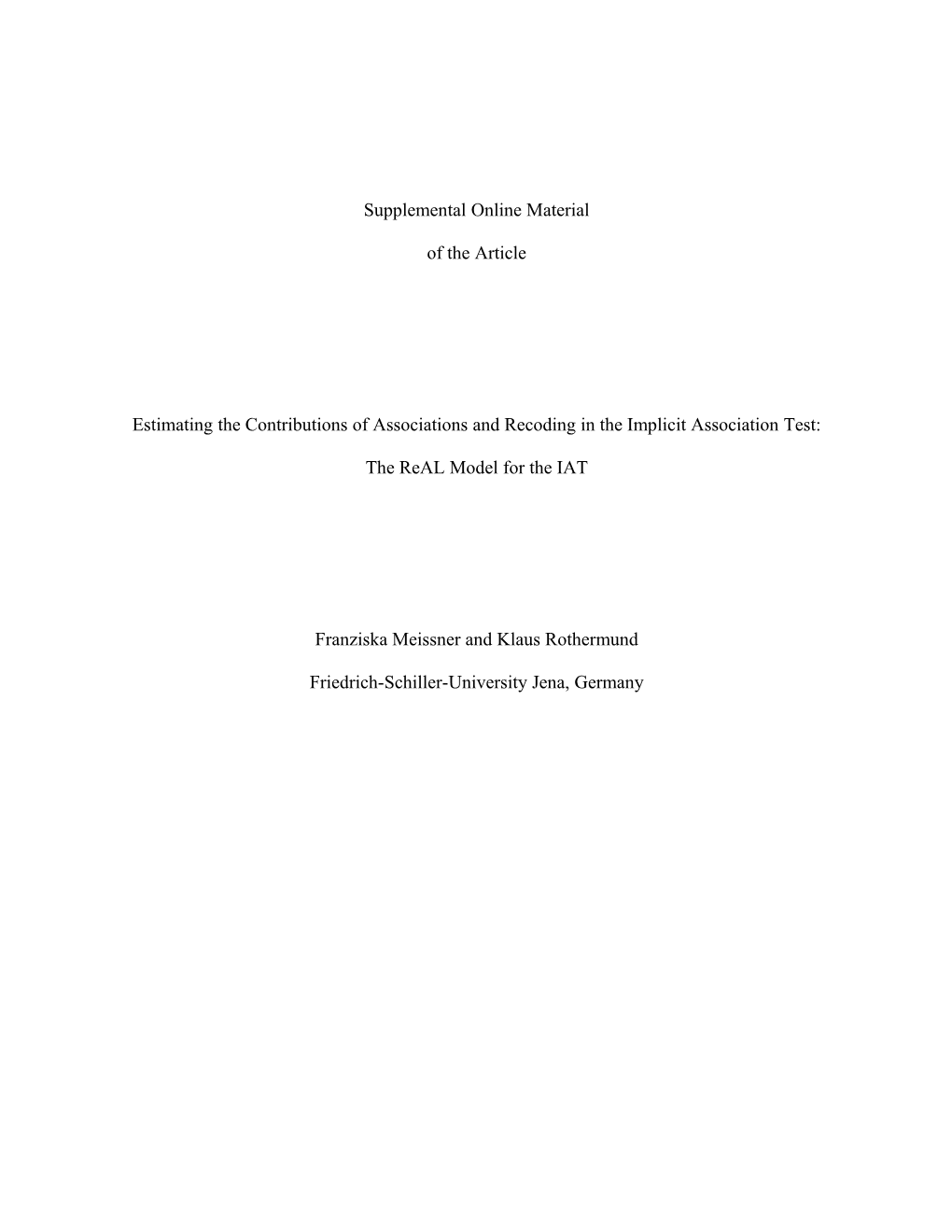 Supplemental Online Material

of the Article

Estimating the Contributions of Associations and Recoding in the Implicit Association Test:

The ReAL Model for the IAT

Franziska Meissner and Klaus Rothermund

Friedrich-Schiller-University Jena, Germany